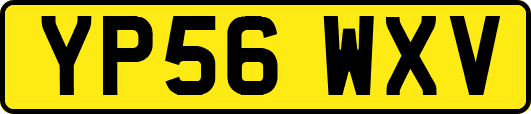 YP56 WXV